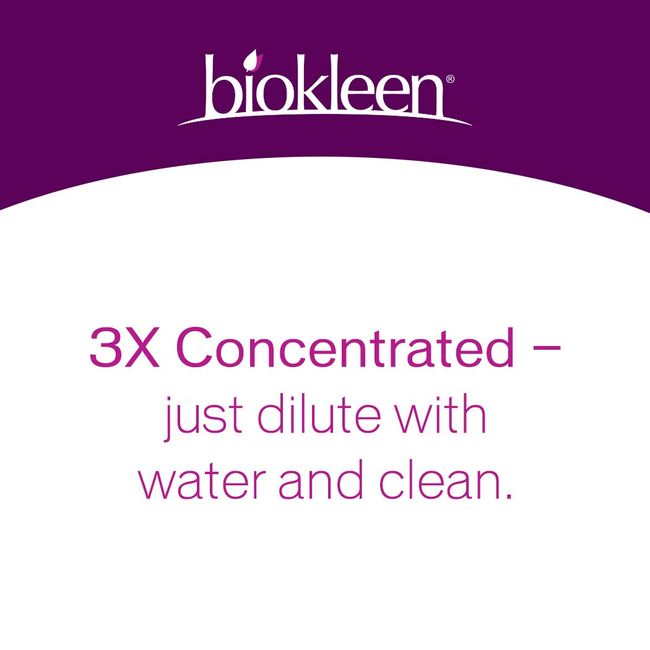 biokleen®

3X Concentrated – just dilute with water and clean.